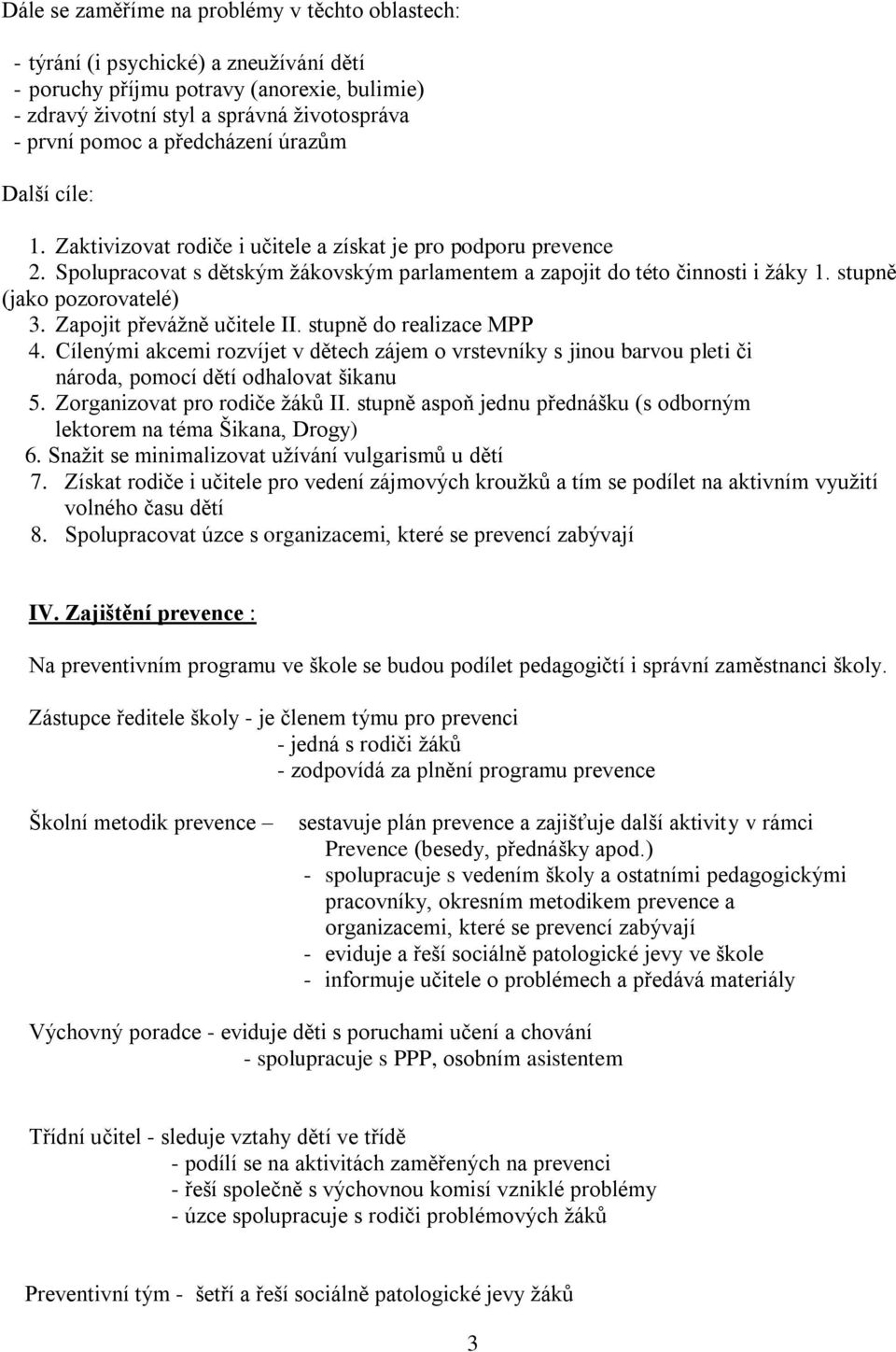 Dále se zaměříme na problémy v těchto oblastech:

- týrání (i psychické) a zneužívání dětí
- poruchy příjmu potravy (anorexie, bulimie)
- zdravý životní styl a správná životospráva
- první pomoc a předcházení úrazům

Další cíle:

1. Zaktivizovat rodiče i učitele a získat je pro podporu prevence
2. Spolupracovat s dětským žákovským parlamentem a zapojit do této činnosti i žáky 1. stupně (jako pozorovatelé)
3. Zapojit převážně učitele II. stupně do realizace MPP
4. Cílenými akcemi rozvíjet v dětech zájem o vrstevníky s jinou barvou pleti či národa, pomocí dětí odhalovat šikanu
5. Zorganizovat pro rodiče žáků II. stupně aspoň jednu přednášku (s odborným lektorem na téma Šikana, Drogy)
6. Snažit se minimalizovat užívání vulgarismů u dětí
7. Získat rodiče i učitele pro vedení zájmových kroužků a tím se podílet na aktivním využití volného času dětí
8. Spolupracovat úzce s organizacemi, které se prevencí zabývají

IV. Zajištění prevence :

Na preventivním programu ve škole se budou podílet pedagogičtí i správní zaměstnanci školy.

Zástupce ředitele školy - je členem týmu pro prevenci
- jedná s rodiči žáků
- zodpovídá za plnění programu prevence

Školní metodik prevence – sestavuje plán prevence a zajišťuje další aktivity v rámci Prevence (besedy, přednášky apod.)
- spolupracuje s vedením školy a ostatními pedagogickými pracovníky, okresním metodikem prevence a organizacemi, které se prevencí zabývají
- eviduje a řeší sociálně patologické jevy ve škole
- informuje učitele o problémech a předává materiály

Výchovný poradce - eviduje děti s poruchami učení a chování
- spolupracuje s PPP, osobním asistentem

Třídní učitel - sleduje vztahy dětí ve třídě
- podílí se na aktivitách zaměřených na prevenci
- řeší společně s výchovnou komisí vzniklé problémy
- úzce spolupracuje s rodiči problémových žáků

Preventivní tým - šetří a řeší sociálně patologické jevy žáků

3